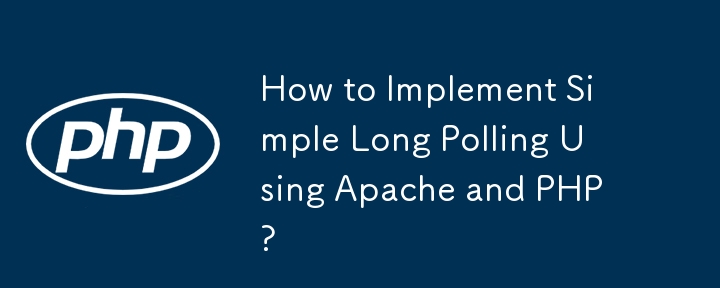 php

How to Implement Simple Long Polling Using Apache and PHP?